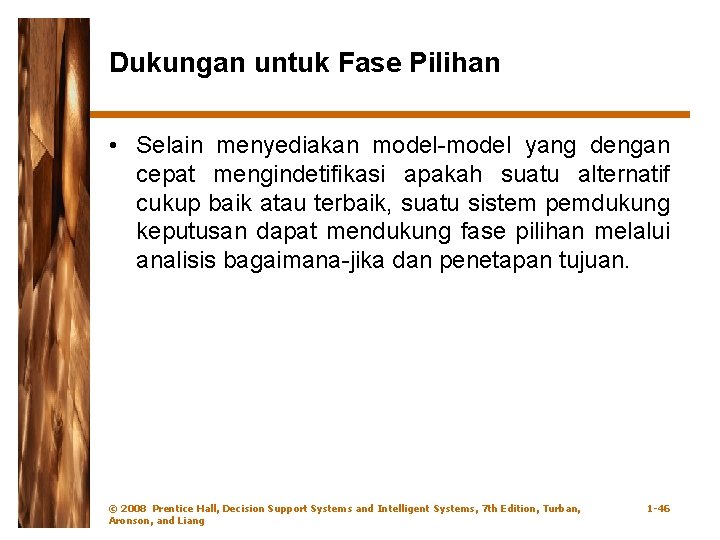 Dukungan untuk Fase Pilihan

• Selain menyediakan model-model yang dengan cepat mengindetifikasi apakah suatu alternatif cukup baik atau terbaik, suatu sistem pemdukung keputusan dapat mendukung fase pilihan melalui analisis bagaimana-jika dan penetapan tujuan.

© 2008 Prentice Hall, Decision Support Systems and Intelligent Systems, 7th Edition, Turban, Aronson, and Liang

1-46